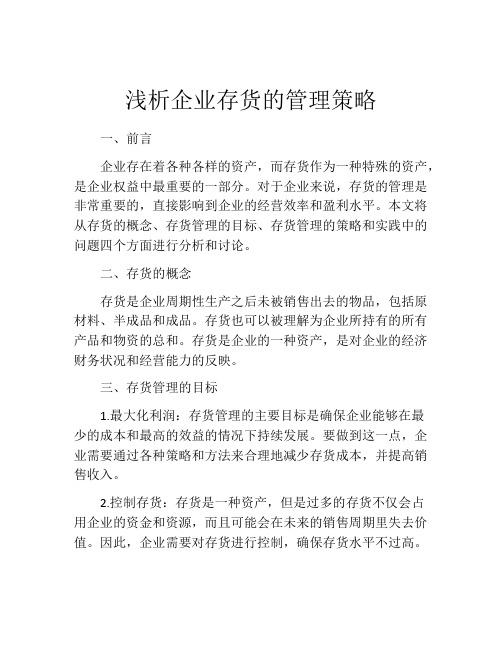 浅析企业存货的管理策略

一、前言

企业存在着各种各样的资产，而存货作为一种特殊的资产，是企业权益中最重要的一部分。对于企业来说，存货的管理是非常重要的，直接影响到企业的经营效率和盈利水平。本文将从存货的概念、存货管理的目标、存货管理的策略和实践中的问题四个方面进行分析和讨论。

二、存货的概念

存货是企业周期性生产之后未被销售出去的物品，包括原材料、半成品和成品。存货也可以被理解为企业所持有的所有产品和物资的总和。存货是企业的一种资产，是对企业的经济财务状况和经营能力的反映。

三、存货管理的目标

1.最大化利润：存货管理的主要目标是确保企业能够在最少的成本和最高的效益的情况下持续发展。要做到这一点，企业需要通过各种策略和方法来合理地减少存货成本，并提高销售收入。

2.控制存货：存货是一种资产，但是过多的存货不仅会占用企业的资金和资源，而且可能会在未来的销售周期里失去价值。因此，企业需要对存货进行控制，确保存货水平不过高。